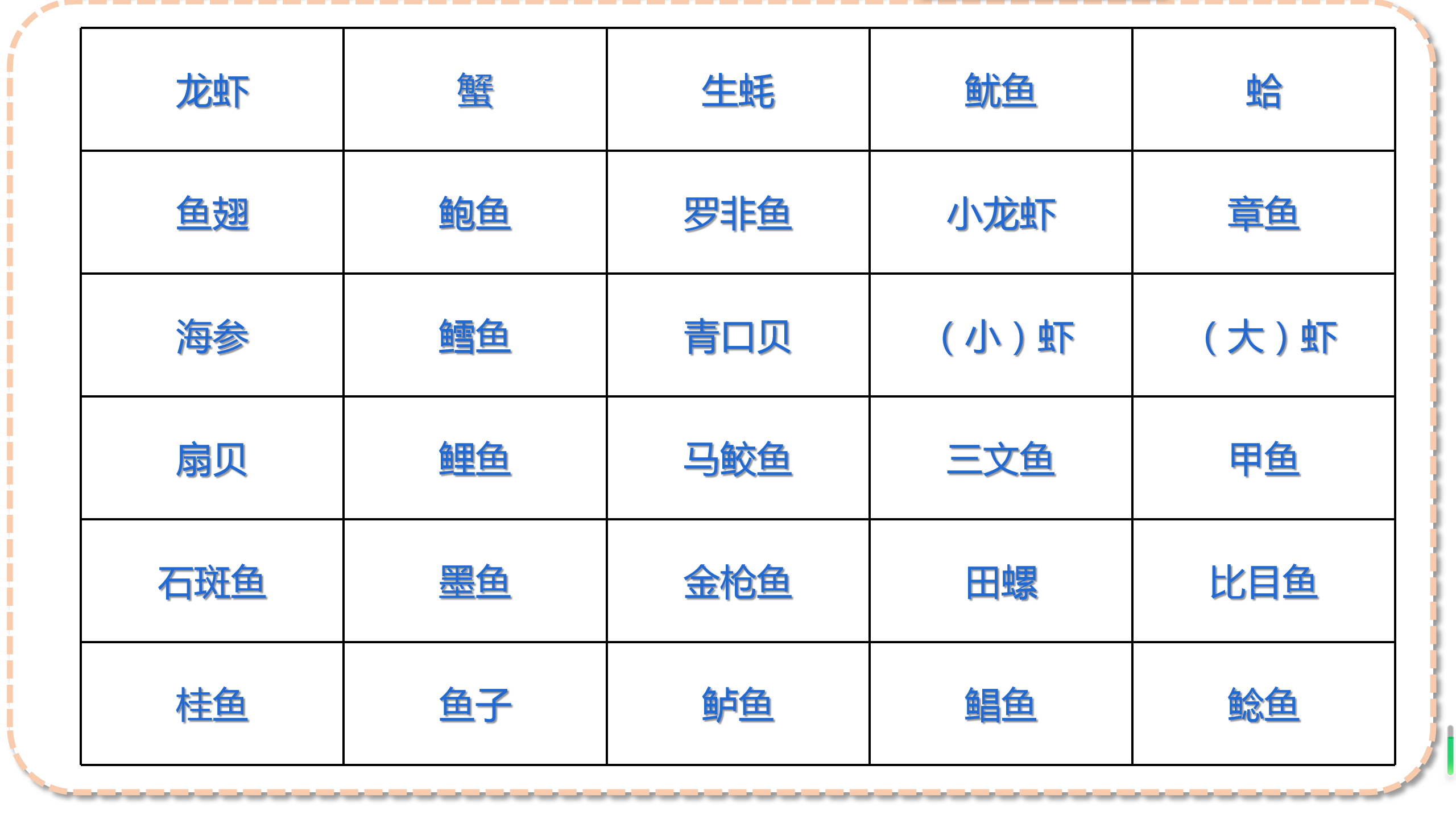 | 龙虾 | 蟹 | 生蚝 | 鱿鱼 | 蛤 |
|---|---|---|---|---|
| 鱼翅 | 鲍鱼 | 罗非鱼 | 小龙虾 | 章鱼 |
| 海参 | 鳕鱼 | 青口贝 | （小）虾 | （大）虾 |
| 扇贝 | 鲤鱼 | 马鲛鱼 | 三文鱼 | 甲鱼 |
| 石斑鱼 | 墨鱼 | 金枪鱼 | 田螺 | 比目鱼 |
| 桂鱼 | 鱼子 | 鲈鱼 | 鲳鱼 | 鲶鱼 |